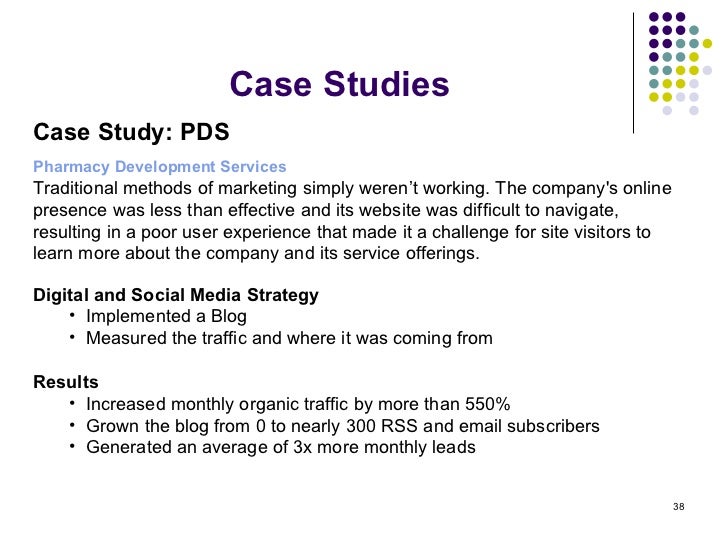 Case Studies

Case Study: PDS

Pharmacy Development Services
Traditional methods of marketing simply weren’t working. The company's online presence was less than effective and its website was difficult to navigate, resulting in a poor user experience that made it a challenge for site visitors to learn more about the company and its service offerings.

Digital and Social Media Strategy
• Implemented a Blog
• Measured the traffic and where it was coming from

Results
• Increased monthly organic traffic by more than 550%
• Grown the blog from 0 to nearly 300 RSS and email subscribers
• Generated an average of 3x more monthly leads

38